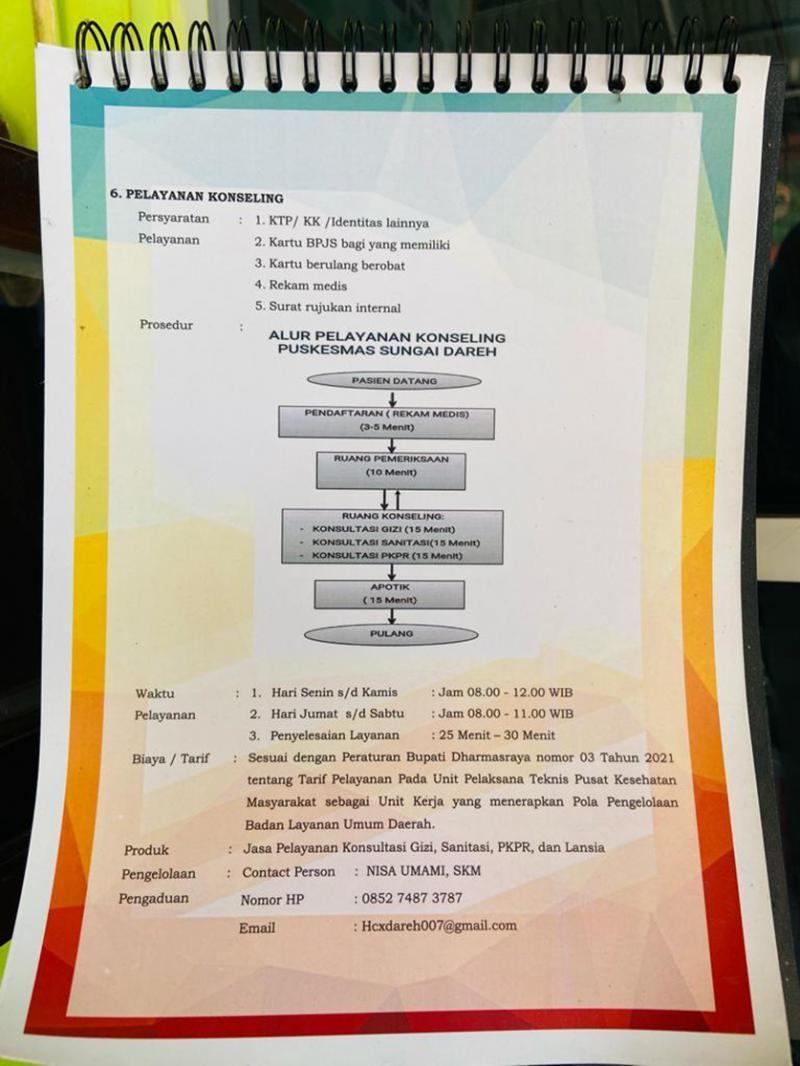 6. PELAYANAN KONSELING

Persyaratan Pelayanan : 1. KTP/ KK /Identitas lainnya
2. Kartu BPJS bagi yang memiliki
3. Kartu berulang berobat
4. Rekam medis
5. Surat rujukan internal

Prosedur :

ALUR PELAYANAN KONSELING
PUSKESMAS SUNGAI DAREH

PASIEN DATANG

PENDAFTARAN ( REKAM MEDIS)
(3-5 Menit)

RUANG PEMERIKSAAN
(10 Menit)

RUANG KONSELING:
- KONSULTASI GIZI (15 Menit)
- KONSULTASI SANITASI(15 Menit)
- KONSULTASI PKPR (15 Menit)

APOTIK
( 15 Menit)

PULANG

Waktu Pelayanan : 1. Hari Senin s/d Kamis : Jam 08.00 - 12.00 WIB
2. Hari Jumat s/d Sabtu : Jam 08.00 - 11.00 WIB
3. Penyelesaian Layanan : 25 Menit – 30 Menit

Biaya / Tarif : Sesuai dengan Peraturan Bupati Dharmasraya nomor 03 Tahun 2021 tentang Tarif Pelayanan Pada Unit Pelaksana Teknis Pusat Kesehatan Masyarakat sebagai Unit Kerja yang menerapkan Pola Pengelolaan Badan Layanan Umum Daerah.

Produk : Jasa Pelayanan Konsultasi Gizi, Sanitasi, PKPR, dan Lansia

Pengelolaan Pengaduan : Contact Person : NISA UMAMI, SKM
Nomor HP : 0852 7487 3787
Email : Hcxdareh007@gmail.com